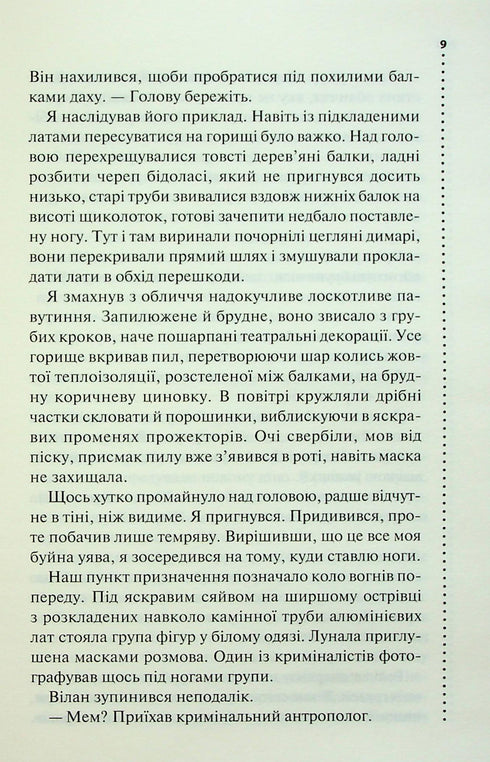 9

Він нахилився, щоби пробратися під похилими балками даху. — Голову бережіть.

Я наслідував його приклад. Навіть із підкладеними латами пересуватися на горищі було важко. Над головою перехрещувалися товсті дерев'яні балки, ладні розбити череп бідоласі, який не пригнувся досить низько, старі труби звивалися вздовж нижніх балок на висоті щиколоток, готові зачепити недбало поставлену ногу. Тут і там виринали почорнілі цегляні димарі, вони перекривали прямий шлях і змушували прокладати лати в обхід перешкоди.

Я змахнув з обличчя надокучливе лоскотливе павутиння. Запилюжене й брудне, воно звисало з грубих кроков, наче пошарпані театральні декорації. Усе горище вкривав пил, перетворюючи шар колись жовтої теплоізоляції, розстеленої між балками, на брудну коричневу циновку. В повітрі кружляли дрібні частки скловати й порошинки, виблискуючи в яскравих променях прожекторів. Очі свербіли, мов від піску, присмак пилу вже з'явився в роті, навіть маска не захищала.

Щось хутко промайнуло над головою, радше відчутне в тіні, ніж видиме. Я пригнувся. Придивився, проте побачив лише темряву. Вирішивши, що це все моя буйна уява, я зосередився на тому, куди ставлю ноги.

Наш пункт призначення позначало коло вогнів попереду. Під яскравим сяйвом на ширшому острівці з розкладених навколо камінної труби алюмінієвих лат стояла група фігур у білому одязі. Лунала приглушена масками розмова. Один із криміналістів фотографував щось під ногами групи.

Вілан зупинився неподалік.

— Мем? Приїхав кримінальний антрополог.